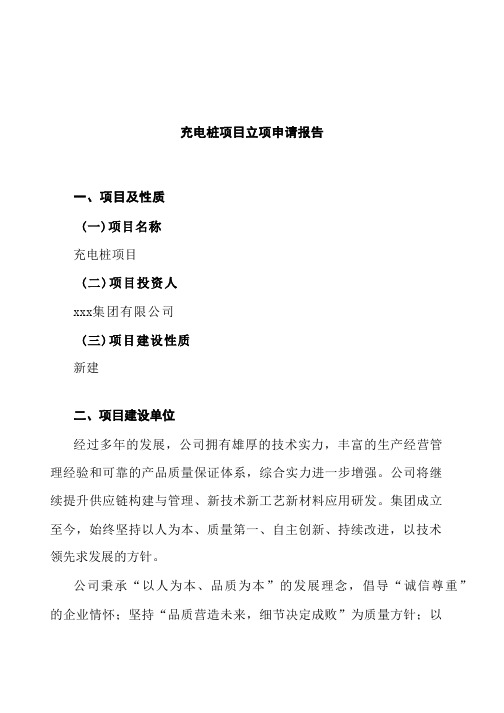 充电桩项目立项申请报告

一、项目及性质

（一）项目名称

充电桩项目

（二）项目投资人

xxx集团有限公司

（三）项目建设性质

新建

二、项目建设单位

经过多年的发展，公司拥有雄厚的技术实力，丰富的生产经营管理经验和可靠的产品质量保证体系，综合实力进一步增强。公司将继续提升供应链构建与管理、新技术新工艺新材料应用研发。集团成立至今，始终坚持以人为本、质量第一、自主创新、持续改进，以技术领先求发展的方针。

公司秉承“以人为本、品质为本”的发展理念，倡导“诚信尊重”的企业情怀；坚持“品质营造未来，细节决定成败”为质量方针；以